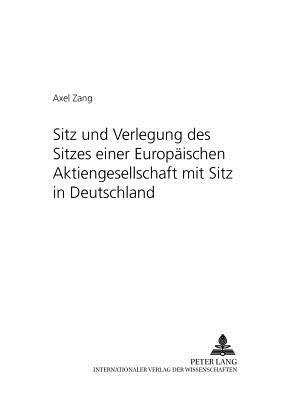 Axel Zang

Sitz und Verlegung des Sitzes einer Europäischen Aktiengesellschaft mit Sitz in Deutschland

PETER LANG
INTERNATIONALER VERLAG DER WISSENSCHAFTEN